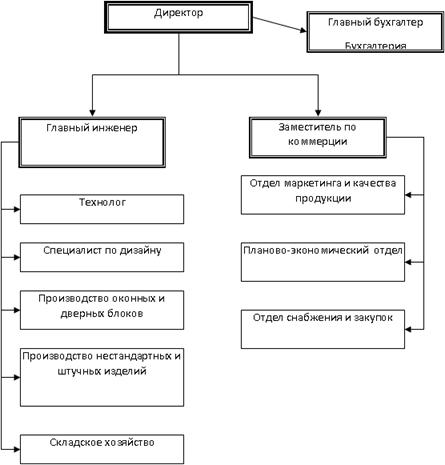 Директор

Главный бухгалтер

Бухгалтерия

Главный инженер

Заместитель по коммерции

Технолог

Специалист по дизайну

Производство оконных и дверных блоков

Производство нестандартных и штучных изделий

Складское хозяйство

Отдел маркетинга и качества продукции

Планово-экономический отдел

Отдел снабжения и закупок